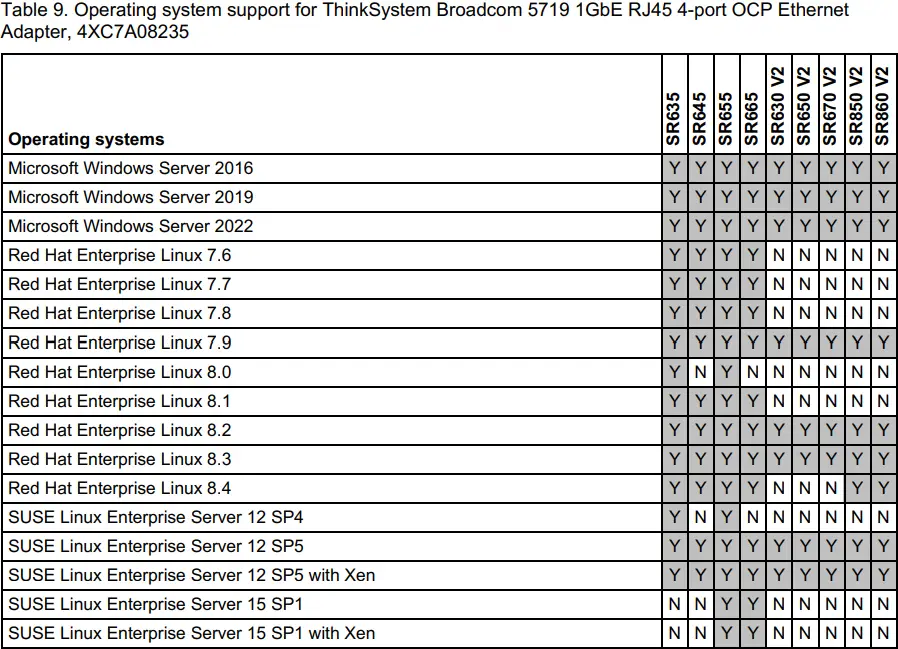 Table 9. Operating system support for ThinkSystem Broadcom 5719 1GbE RJ45 4-port OCP Ethernet Adapter, 4XC7A08235

| Operating systems | SR635 | SR645 | SR655 | SR665 | SR630 V2 | SR650 V2 | SR670 V2 | SR850 V2 | SR860 V2 |
|---|---|---|---|---|---|---|---|---|---|
| Microsoft Windows Server 2016 | Y | Y | Y | Y | Y | Y | Y | Y | Y |
| Microsoft Windows Server 2019 | Y | Y | Y | Y | Y | Y | Y | Y | Y |
| Microsoft Windows Server 2022 | Y | Y | Y | Y | Y | Y | Y | Y | Y |
| Red Hat Enterprise Linux 7.6 | Y | Y | Y | Y | N | N | N | N | N |
| Red Hat Enterprise Linux 7.7 | Y | Y | Y | Y | N | N | N | N | N |
| Red Hat Enterprise Linux 7.8 | Y | Y | Y | Y | N | N | N | N | N |
| Red Hat Enterprise Linux 7.9 | Y | Y | Y | Y | Y | Y | Y | Y | Y |
| Red Hat Enterprise Linux 8.0 | Y | N | Y | N | N | N | N | N | N |
| Red Hat Enterprise Linux 8.1 | Y | Y | Y | Y | N | N | N | N | N |
| Red Hat Enterprise Linux 8.2 | Y | Y | Y | Y | Y | Y | Y | Y | Y |
| Red Hat Enterprise Linux 8.3 | Y | Y | Y | Y | Y | Y | Y | Y | Y |
| Red Hat Enterprise Linux 8.4 | Y | Y | Y | Y | N | N | N | Y | Y |
| SUSE Linux Enterprise Server 12 SP4 | Y | N | Y | N | N | N | N | N | N |
| SUSE Linux Enterprise Server 12 SP5 | Y | Y | Y | Y | Y | Y | Y | Y | Y |
| SUSE Linux Enterprise Server 12 SP5 with Xen | Y | Y | Y | Y | Y | Y | Y | Y | Y |
| SUSE Linux Enterprise Server 15 SP1 | N | N | Y | Y | N | N | N | N | N |
| SUSE Linux Enterprise Server 15 SP1 with Xen | N | N | Y | Y | N | N | N | N | N |